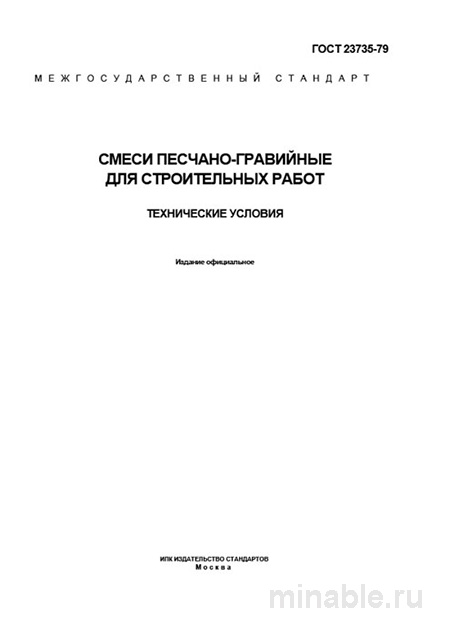 ГОСТ 23735-79

МЕЖГОСУДАРСТВЕННЫЙ СТАНДАРТ

СМЕСИ ПЕСЧАНО-ГРАВИЙНЫЕ ДЛЯ СТРОИТЕЛЬНЫХ РАБОТ

ТЕХНИЧЕСКИЕ УСЛОВИЯ

Издание официальное

ИПК ИЗДАТЕЛЬСТВО СТАНДАРТОВ
Москва

minable.ru